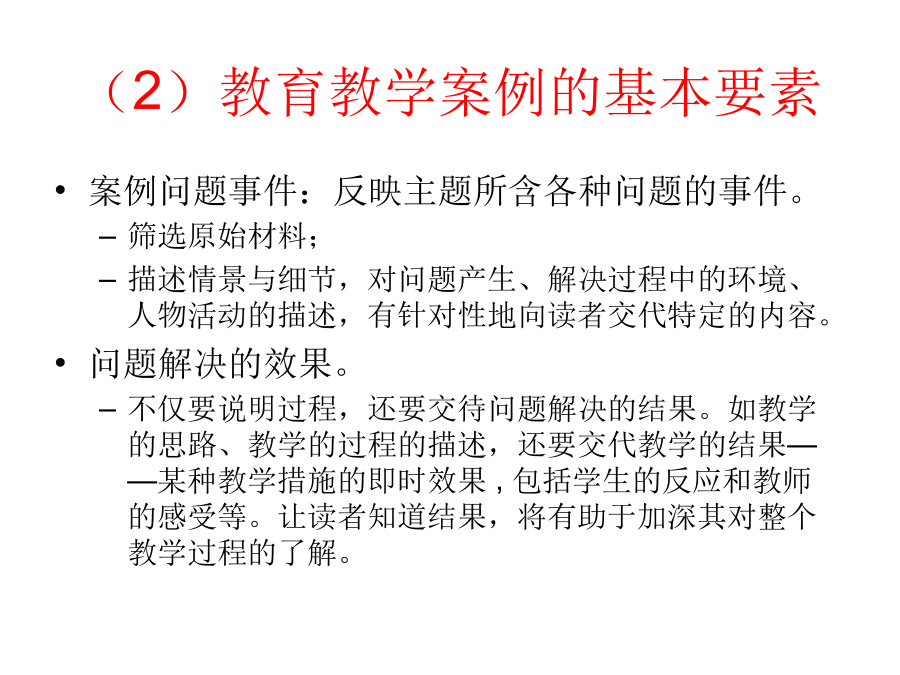 （2）教育教学案例的基本要素

• 案例问题事件：反映主题所含各种问题的事件。
– 筛选原始材料；
– 描述情景与细节，对问题产生、解决过程中的环境、人物活动的描述，有针对性地向读者交代特定的内容。

• 问题解决的效果。
– 不仅要说明过程，还要交待问题解决的结果。如教学的思路、教学的过程的描述，还要交代教学的结果——某种教学措施的即时效果，包括学生的反应和教师的感受等。让读者知道结果，将有助于加深其对整个教学过程的了解。